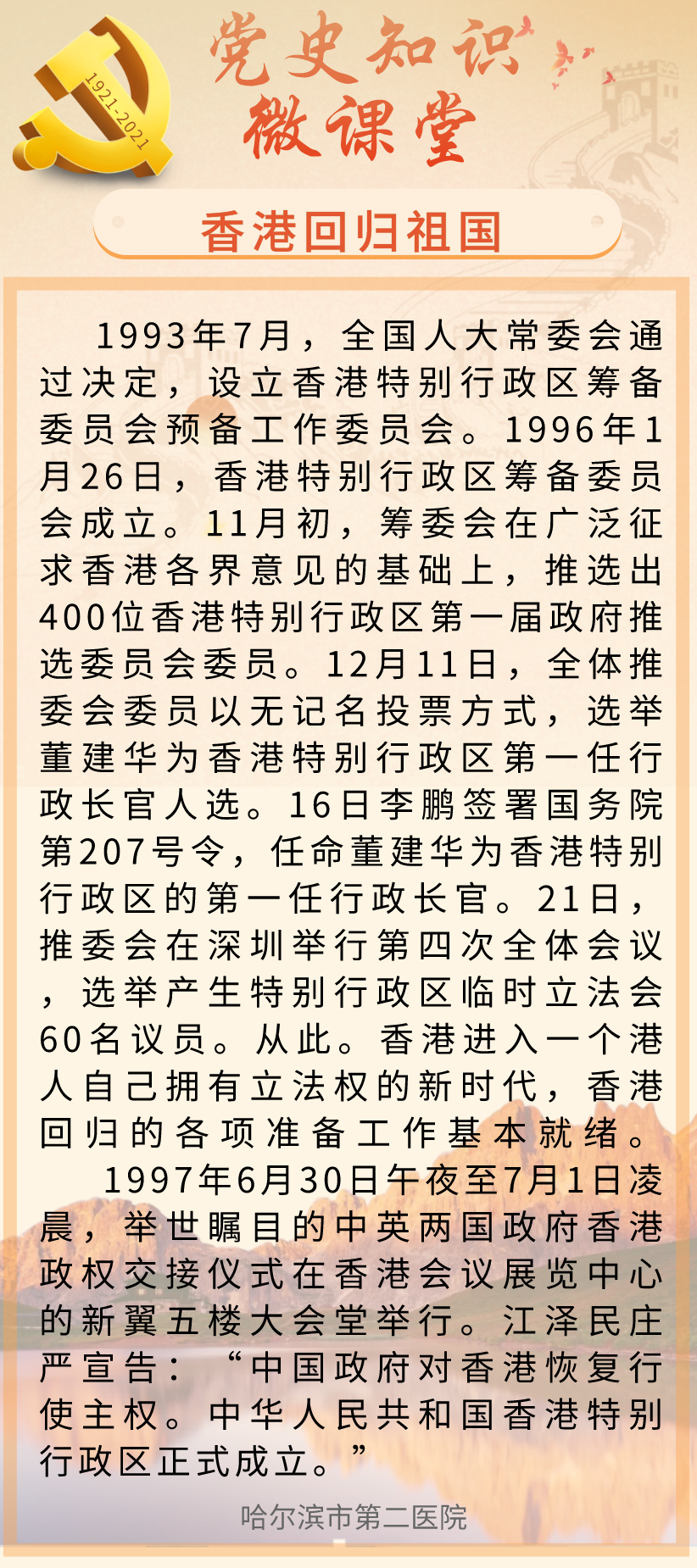 1921-2021

党史知识
微课堂

香港回归祖国

1993年7月，全国人大常委会通过决定，设立香港特别行政区筹备委员会预备工作委员会。1996年1月26日，香港特别行政区筹备委员会成立。11月初，筹委会在广泛征求香港各界意见的基础上，推选出400位香港特别行政区第一届政府推选委员会委员。12月11日，全体推委会委员以无记名投票方式，选举董建华为香港特别行政区第一任行政长官人选。16日李鹏签署国务院第207号令，任命董建华为香港特别行政区的第一任行政长官。21日，推委会在深圳举行第四次全体会议，选举产生特别行政区临时立法会60名议员。从此。香港进入一个港人自己拥有立法权的新时代，香港回归的各项准备工作基本就绪。

1997年6月30日午夜至7月1日凌晨，举世瞩目的中英两国政府香港政权交接仪式在香港会议展览中心的新翼五楼大会堂举行。江泽民庄严宣告：“中国政府对香港恢复行使主权。中华人民共和国香港特别行政区正式成立。”

哈尔滨市第二医院